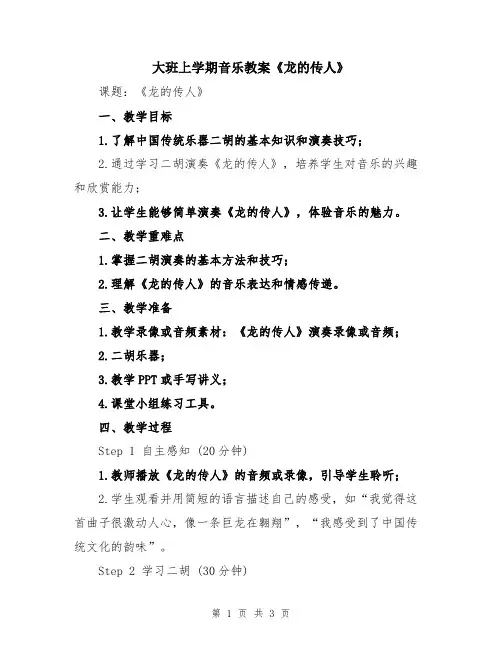 大班上学期音乐教案《龙的传人》

课题：《龙的传人》

一、教学目标

1.了解中国传统乐器二胡的基本知识和演奏技巧；

2.通过学习二胡演奏《龙的传人》，培养学生对音乐的兴趣和欣赏能力；

3.让学生能够简单演奏《龙的传人》，体验音乐的魅力。

二、教学重难点

1.掌握二胡演奏的基本方法和技巧；

2.理解《龙的传人》的音乐表达和情感传递。

三、教学准备

1.教学录像或音频素材：《龙的传人》演奏录像或音频；

2.二胡乐器；

3.教学PPT或手写讲义；

4.课堂小组练习工具。

四、教学过程

Step 1 自主感知（20分钟）

1.教师播放《龙的传人》的音频或录像，引导学生聆听；

2.学生观看并用简短的语言描述自己的感受，如“我觉得这首曲子很激动人心，像一条巨龙在翱翔”，“我感受到了中国传统文化的韵味”。

Step 2 学习二胡（30分钟）

第 1 页 共 3 页